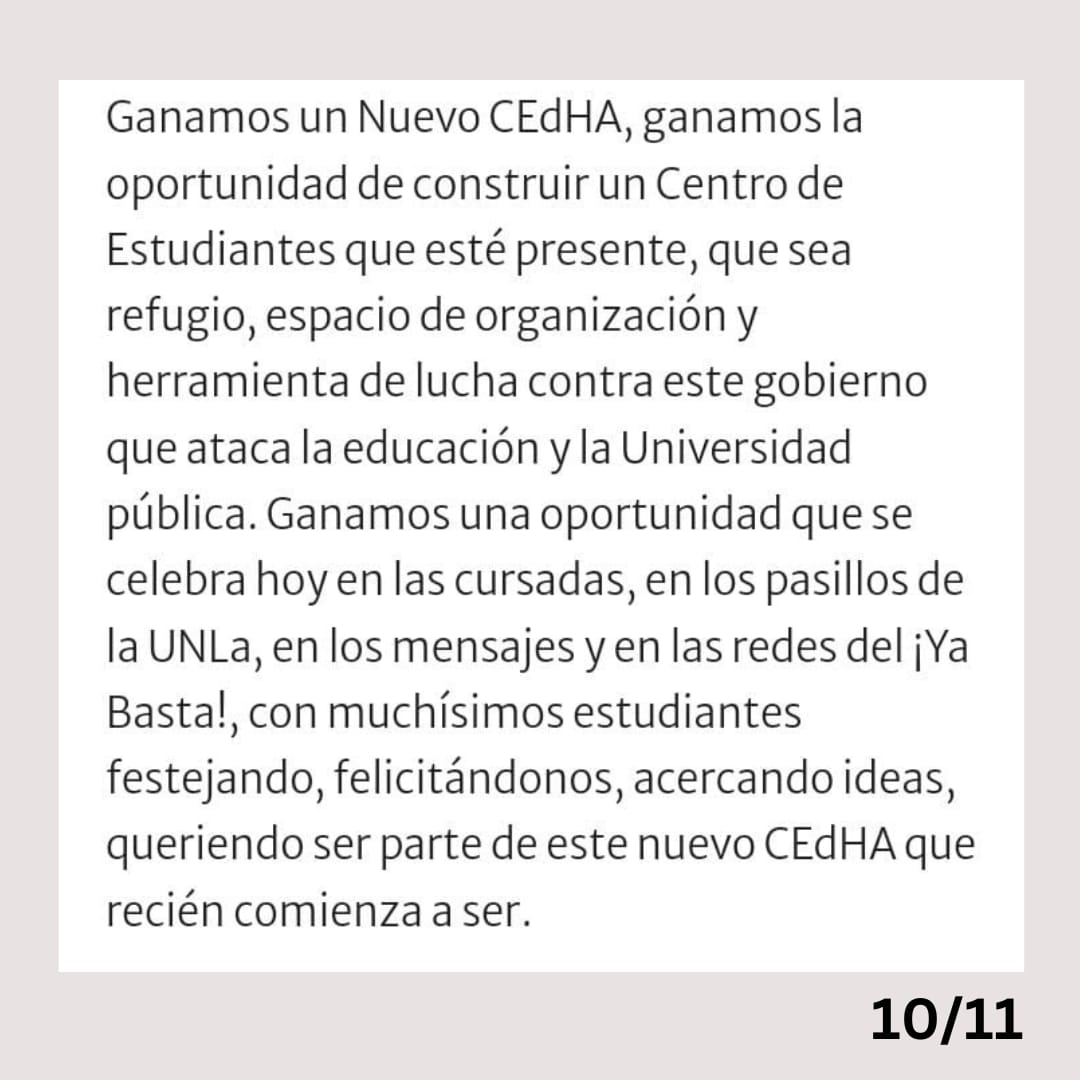 Ganamos un Nuevo CEdHA, ganamos la oportunidad de construir un Centro de Estudiantes que esté presente, que sea refugio, espacio de organización y herramienta de lucha contra este gobierno que ataca la educación y la Universidad pública. Ganamos una oportunidad que se celebra hoy en las cursadas, en los pasillos de la UNLa, en los mensajes y en las redes del ¡Ya Basta!, con muchísimos estudiantes festejando, felicitándonos, acercando ideas, queriendo ser parte de este nuevo CEdHA que recién comienza a ser.

10/11